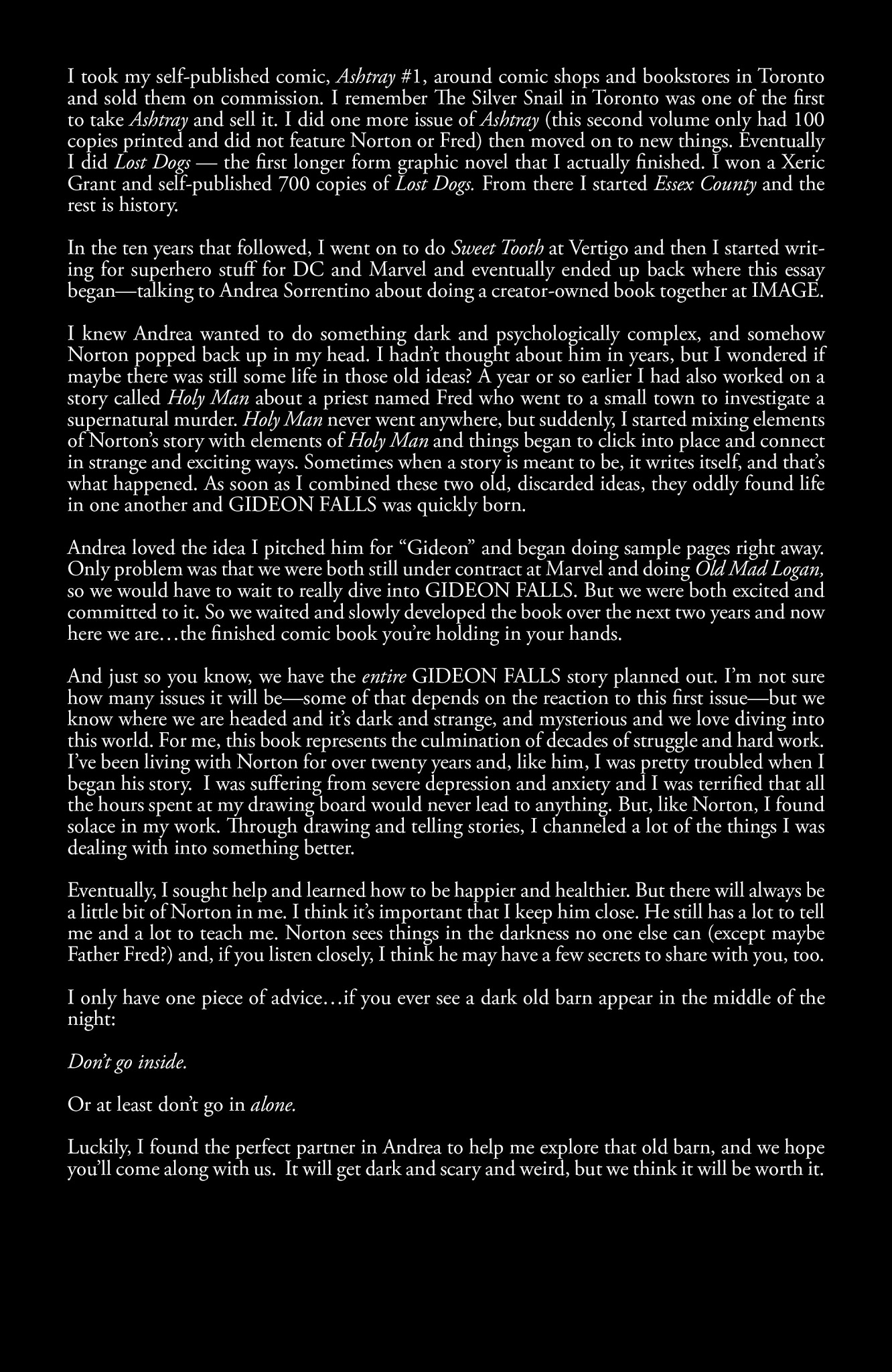 I took my self-published comic, Ashtray #1, around comic shops and bookstores in Toronto and sold them on commission. I remember The Silver Snail in Toronto was one of the first to take Ashtray and sell it. I did one more issue of Ashtray (this second volume only had 100 copies printed and did not feature Norton or Fred) then moved on to new things. Eventually I did Lost Dogs — the first longer form graphic novel that I actually finished. I won a Xeric Grant and self-published 700 copies of Lost Dogs. From there I started Essex County and the rest is history.

In the ten years that followed, I went on to do Sweet Tooth at Vertigo and then I started writing for superhero stuff for DC and Marvel and eventually ended up back where this essay began—talking to Andrea Sorrentino about doing a creator-owned book together at IMAGE.

I knew Andrea wanted to do something dark and psychologically complex, and somehow Norton popped back up in my head. I hadn't thought about him in years, but I wondered if maybe there was still some life in those old ideas? A year or so earlier I had also worked on a story called Holy Man about a priest named Fred who went to a small town to investigate a supernatural murder. Holy Man never went anywhere, but suddenly, I started mixing elements of Norton's story with elements of Holy Man and things began to click into place and connect in strange and exciting ways. Sometimes when a story is meant to be, it writes itself, and that's what happened. As soon as I combined these two old, discarded ideas, they oddly found life in one another and GIDEON FALLS was quickly born.

Andrea loved the idea I pitched him for "Gideon" and began doing sample pages right away. Only problem was that we were both still under contract at Marvel and doing Old Mad Logan, so we would have to wait to really dive into GIDEON FALLS. But we were both excited and committed to it. So we waited and slowly developed the book over the next two years and now here we are…the finished comic book you're holding in your hands.

And just so you know, we have the entire GIDEON FALLS story planned out. I'm not sure how many issues it will be—some of that depends on the reaction to this first issue—but we know where we are headed and it's dark and strange, and mysterious and we love diving into this world. For me, this book represents the culmination of decades of struggle and hard work. I've been living with Norton for over twenty years and, like him, I was pretty troubled when I began his story. I was suffering from severe depression and anxiety and I was terrified that all the hours spent at my drawing board would never lead to anything. But, like Norton, I found solace in my work. Through drawing and telling stories, I channeled a lot of the things I was dealing with into something better.

Eventually, I sought help and learned how to be happier and healthier. But there will always be a little bit of Norton in me. I think it's important that I keep him close. He still has a lot to tell me and a lot to teach me. Norton sees things in the darkness no one else can (except maybe Father Fred?) and, if you listen closely, I think he may have a few secrets to share with you, too.

I only have one piece of advice…if you ever see a dark old barn appear in the middle of the night:

Don't go inside.

Or at least don't go in alone.

Luckily, I found the perfect partner in Andrea to help me explore that old barn, and we hope you'll come along with us. It will get dark and scary and weird, but we think it will be worth it.